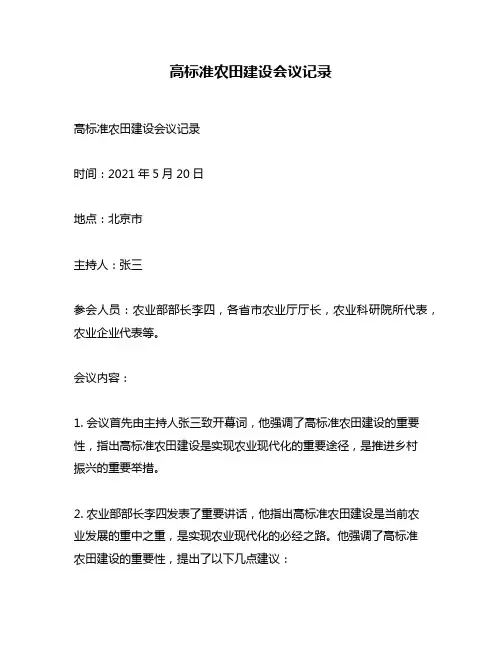 高标准农田建设会议记录

高标准农田建设会议记录

时间：2021 年 5 月 20 日

地点：北京市

主持人：张三

参会人员：农业部部长李四，各省市农业厅厅长，农业科研院所代表，农业企业代表等。

会议内容：

1. 会议首先由主持人张三致开幕词，他强调了高标准农田建设的重要性，指出高标准农田建设是实现农业现代化的重要途径，是推进乡村振兴的重要举措。

2. 农业部部长李四发表了重要讲话，他指出高标准农田建设是当前农业发展的重中之重，是实现农业现代化的必经之路。他强调了高标准农田建设的重要性，提出了以下几点建议：